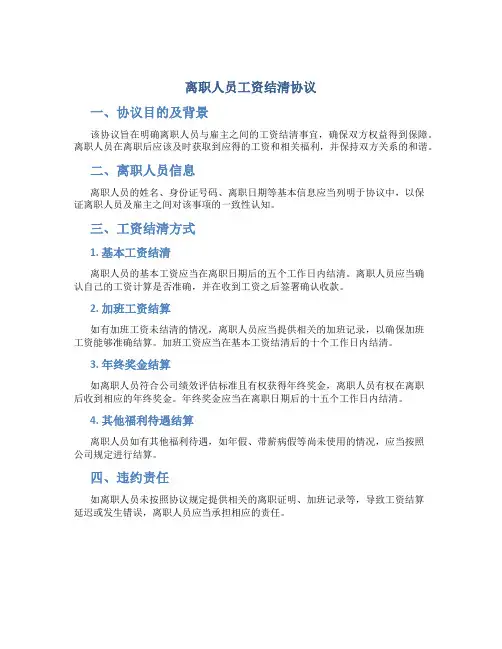 离职人员工资结清协议

一、协议目的及背景

该协议旨在明确离职人员与雇主之间的工资结清事宜，确保双方权益得到保障。离职人员在离职后应该及时获取到应得的工资和相关福利，并保持双方关系的和谐。

二、离职人员信息

离职人员的姓名、身份证号码、离职日期等基本信息应当列明于协议中，以保证离职人员及雇主之间对该事项的一致性认知。

三、工资结清方式

1. 基本工资结清

离职人员的基本工资应当在离职日期后的五个工作日内结清。离职人员应当确认自己的工资计算是否准确，并在收到工资之后签署确认收款。

2. 加班工资结算

如有加班工资未结清的情况，离职人员应当提供相关的加班记录，以确保加班工资能够准确结算。加班工资应当在基本工资结清后的十个工作日内结清。

3. 年终奖金结算

如离职人员符合公司绩效评估标准且有权获得年终奖金，离职人员有权在离职后收到相应的年终奖金。年终奖金应当在离职日期后的十五个工作日内结清。

4. 其他福利待遇结算

离职人员如有其他福利待遇，如年假、带薪病假等尚未使用的情况，应当按照公司规定进行结算。

四、违约责任

如离职人员未按照协议规定提供相关的离职证明、加班记录等，导致工资结算延迟或发生错误，离职人员应当承担相应的责任。